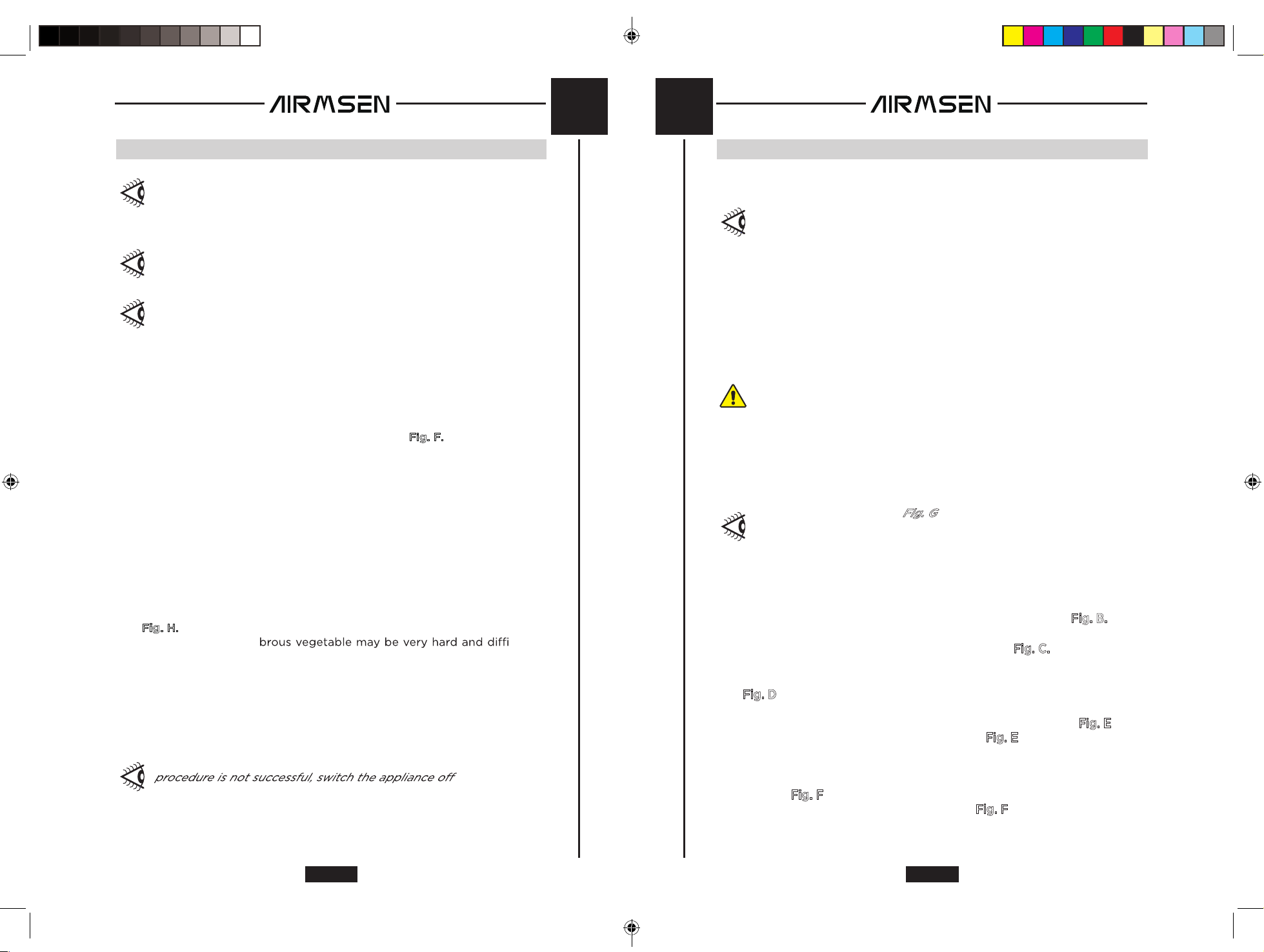 AIRMSEN

Fig. F.

Fig. H.
brous vegetable may be very hard and diffi

procedure is not successful, switch the appliance off

AIRMSEN

Fig. G

Fig. B.

Fig. C.

Fig. D

Fig. E
Fig. E

Fig. F
Fig. F